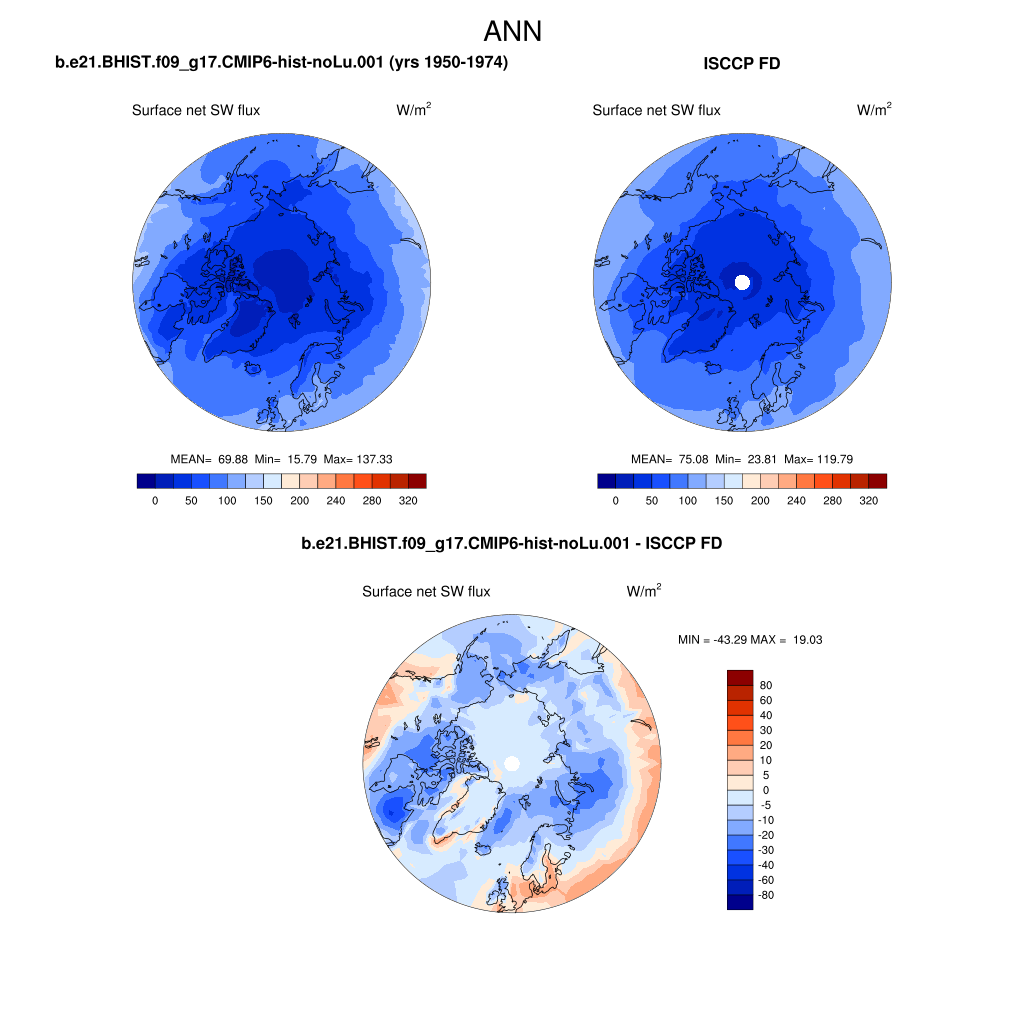 ANN

b.e21.BHIST.f09_g17.CMIP6-hist-noLu.001 (yrs 1950-1974)

Surface net SW flux W/m$^2$

MEAN= 69.88 Min= 15.79 Max= 137.33

0 50 100 150 200 240 280 320

ISCCP FD

Surface net SW flux W/m$^2$

MEAN= 75.08 Min= 23.81 Max= 119.79

0 50 100 150 200 240 280 320

b.e21.BHIST.f09_g17.CMIP6-hist-noLu.001 - ISCCP FD

Surface net SW flux W/m$^2$

MIN = -43.29 MAX = 19.03

80
60
40
30
20
10
5
0
-5
-10
-20
-30
-40
-60
-80